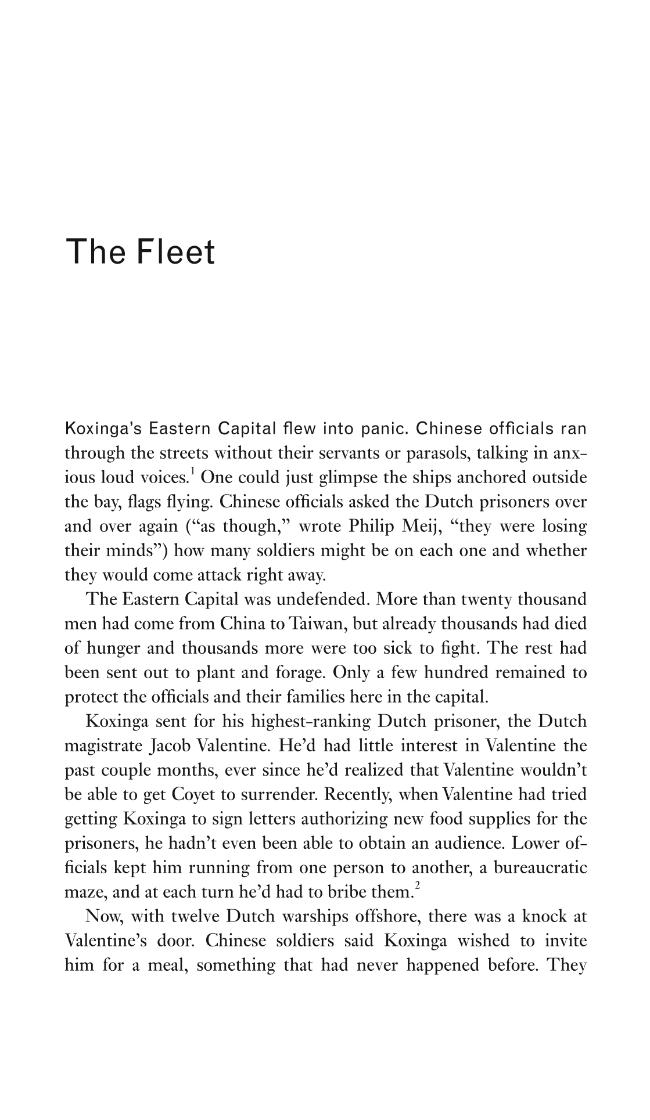 The Fleet

Koxinga's Eastern Capital flew into panic. Chinese officials ran through the streets without their servants or parasols, talking in anxious loud voices.$^1$ One could just glimpse the ships anchored outside the bay, flags flying. Chinese officials asked the Dutch prisoners over and over again ("as though," wrote Philip Meij, "they were losing their minds") how many soldiers might be on each one and whether they would come attack right away.

The Eastern Capital was undefended. More than twenty thousand men had come from China to Taiwan, but already thousands had died of hunger and thousands more were too sick to fight. The rest had been sent out to plant and forage. Only a few hundred remained to protect the officials and their families here in the capital.

Koxinga sent for his highest-ranking Dutch prisoner, the Dutch magistrate Jacob Valentine. He'd had little interest in Valentine the past couple months, ever since he'd realized that Valentine wouldn't be able to get Coyet to surrender. Recently, when Valentine had tried getting Koxinga to sign letters authorizing new food supplies for the prisoners, he hadn't even been able to obtain an audience. Lower officials kept him running from one person to another, a bureaucratic maze, and at each turn he'd had to bribe them.$^2$

Now, with twelve Dutch warships offshore, there was a knock at Valentine's door. Chinese soldiers said Koxinga wished to invite him for a meal, something that had never happened before. They